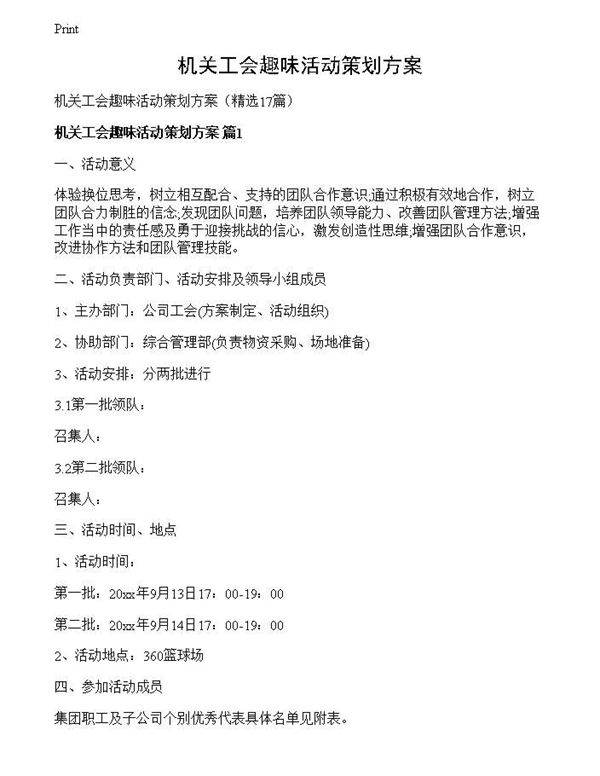 Print

机关工会趣味活动策划方案

机关工会趣味活动策划方案（精选17篇）

机关工会趣味活动策划方案 篇1

一、活动意义

体验换位思考，树立相互配合、支持的团队合作意识;通过积极有效地合作，树立团队合力制胜的信念;发现团队问题，培养团队领导能力、改善团队管理方法;增强工作当中的责任感及勇于迎接挑战的信心，激发创造性思维;增强团队合作意识，改进协作方法和团队管理技能。

二、活动负责部门、活动安排及领导小组成员

1、主办部门：公司工会(方案制定、活动组织)

2、协助部门：综合管理部(负责物资采购、场地准备)

3、活动安排：分两批进行

3.1第一批领队：

召集人：

3.2第二批领队：

召集人：

三、活动时间、地点

1、活动时间：

第一批：20xx年9月13日17：00-19：00

第二批：20xx年9月14日17：00-19：00

2、活动地点：360篮球场

四、参加活动成员

集团职工及子公司个别优秀代表具体名单见附表。